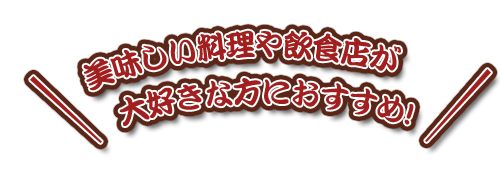 美味しい料理や飲食店が
大好きな方におすすめ!